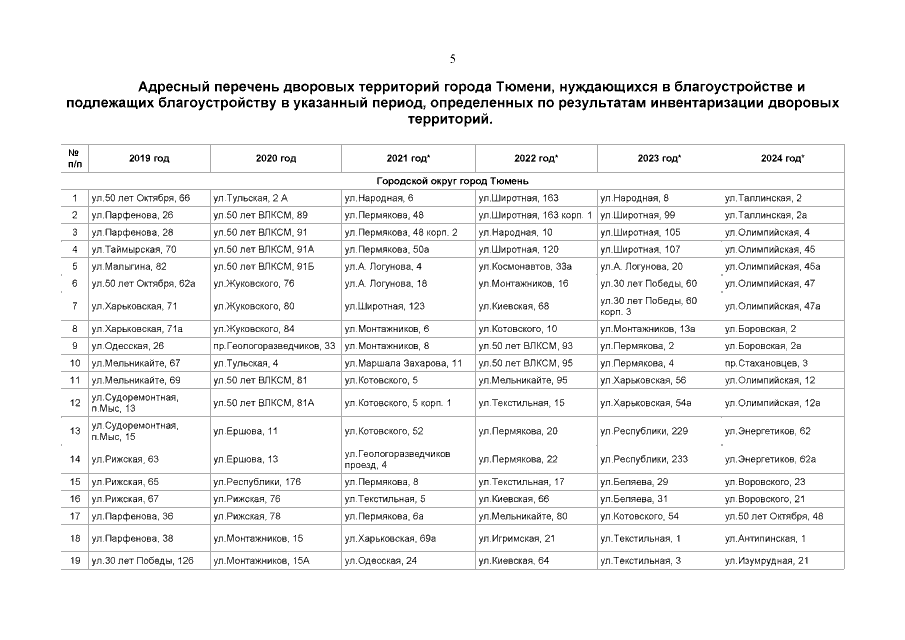 5

Адресный перечень дворовых территорий города Тюмени, нуждающихся в благоустройстве и подлежащих благоустройству в указанный период, определенных по результатам инвентаризации дворовых территорий.

| № п/п | 2019 год | 2020 год | 2021 год* | 2022 год* | 2023 год* | 2024 год* |
|---|---|---|---|---|---|---|
| Городской округ город Тюмень | | | | | | |
| 1 | ул.50 лет Октября, 66 | ул.Тульская, 2 А | ул.Народная, 6 | ул.Широтная, 163 | ул.Народная, 8 | ул.Таллинская, 2 |
| 2 | ул.Парфенова, 26 | ул.50 лет ВЛКСМ, 89 | ул.Пермякова, 48 | ул.Широтная, 163 корп. 1 | ул.Широтная, 99 | ул.Таллинская, 2а |
| 3 | ул.Парфенова, 28 | ул.50 лет ВЛКСМ, 91 | ул.Пермякова, 48 корп. 2 | ул.Народная, 10 | ул.Широтная, 105 | ул.Олимпийская, 4 |
| 4 | ул.Таймырская, 70 | ул.50 лет ВЛКСМ, 91А | ул.Пермякова, 50а | ул.Широтная, 120 | ул.Широтная, 107 | ул.Олимпийская, 45 |
| 5 | ул.Малыгина, 82 | ул.50 лет ВЛКСМ, 91Б | ул.А. Логунова, 4 | ул.Космонавтов, 33а | ул.А. Логунова, 20 | ул.Олимпийская, 45а |
| 6 | ул.50 лет Октября, 62а | ул.Жуковского, 76 | ул.А. Логунова, 18 | ул.Монтажников, 16 | ул.30 лет Победы, 60 | ул.Олимпийская, 47 |
| 7 | ул.Харьковская, 71 | ул.Жуковского, 80 | ул.Широтная, 123 | ул.Киевская, 68 | ул.30 лет Победы, 60 корп. 3 | ул.Олимпийская, 47а |
| 8 | ул.Харьковская, 71а | ул.Жуковского, 84 | ул.Монтажников, 6 | ул.Котовского, 10 | ул.Монтажников, 13а | ул.Боровская, 2 |
| 9 | ул.Одесская, 26 | пр.Геологоразведчиков, 33 | ул.Монтажников, 8 | ул.50 лет ВЛКСМ, 93 | ул.Пермякова, 2 | ул.Боровская, 2а |
| 10 | ул.Мельникайте, 67 | ул.Тульская, 4 | ул.Маршала Захарова, 11 | ул.50 лет ВЛКСМ, 95 | ул.Пермякова, 4 | пр.Стахановцев, 3 |
| 11 | ул.Мельникайте, 69 | ул.50 лет ВЛКСМ, 81 | ул.Котовского, 5 | ул.Мельникайте, 95 | ул.Харьковская, 56 | ул.Олимпийская, 12 |
| 12 | ул.Судоремонтная, п.Мыс, 13 | ул.50 лет ВЛКСМ, 81А | ул.Котовского, 5 корп. 1 | ул.Текстильная, 15 | ул.Харьковская, 54а | ул.Олимпийская, 12а |
| 13 | ул.Судоремонтная, п.Мыс, 15 | ул.Ершова, 11 | ул.Котовского, 52 | ул.Пермякова, 20 | ул.Республики, 229 | ул.Энергетиков, 62 |
| 14 | ул.Рижская, 63 | ул.Ершова, 13 | ул.Геологоразведчиков проезд, 4 | ул.Пермякова, 22 | ул.Республики, 233 | ул.Энергетиков, 62а |
| 15 | ул.Рижская, 65 | ул.Республики, 176 | ул.Пермякова, 8 | ул.Текстильная, 17 | ул.Беляева, 29 | ул.Воровского, 23 |
| 16 | ул.Рижская, 67 | ул.Рижская, 76 | ул.Текстильная, 5 | ул.Киевская, 66 | ул.Беляева, 31 | ул.Воровского, 21 |
| 17 | ул.Парфенова, 36 | ул.Рижская, 78 | ул.Пермякова, 6а | ул.Мельникайте, 80 | ул.Котовского, 54 | ул.50 лет Октября, 48 |
| 18 | ул.Парфенова, 38 | ул.Монтажников, 15 | ул.Харьковская, 69а | ул.Игримская, 21 | ул.Текстильная, 1 | ул.Антипинская, 1 |
| 19 | ул.30 лет Победы, 126 | ул.Монтажников, 15А | ул.Одесская, 24 | ул.Киевская, 64 | ул.Текстильная, 3 | ул.Изумрудная, 21 |